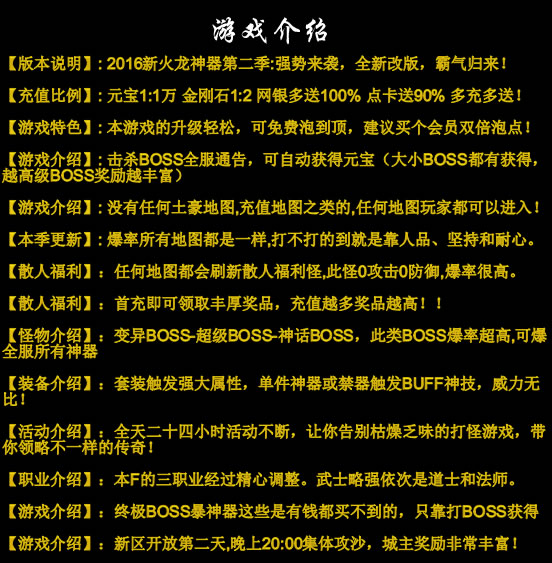 游戏介绍

【版本说明】:2016新火龙神器第二季:强势来袭，全新改版，霸气归来！

【充值比例】:元宝1:1万 金刚石1:2 网银多送100% 点卡送90% 多充多送！

【游戏特色】:本游戏的升级轻松，可免费泡到顶，建议买个会员双倍泡点！

【游戏介绍】:击杀BOSS全服通告，可自动获得元宝（大小BOSS都有获得，越高级BOSS奖励越丰富）

【游戏介绍】:没有任何土豪地图,充值地图之类的,任何地图玩家都可以进入！

【本季更新】:爆率所有地图都是一样,打不打的到就是靠人品、坚持和耐心。

【散人福利】：任何地图都会刷新散人福利怪,此怪0攻击0防御,爆率很高。

【散人福利】：首充即可领取丰厚奖品，充值越多奖品越高！！

【怪物介绍】：变异BOSS-超级BOSS-神话BOSS，此类BOSS爆率超高,可爆全服所有神器

【装备介绍】：套装触发强大属性，单件神器或禁器触发BUFF神技，威力无比！

【活动介绍】：全天二十四小时活动不断，让你告别枯燥乏味的打怪游戏，带你领略不一样的传奇！

【职业介绍】：本F的三职业经过精心调整。武士略强依次是道士和法师。

【游戏介绍】：终极BOSS暴神器这些是有钱都买不到的，只靠打BOSS获得

【游戏介绍】：新区开放第二天,晚上20:00集体攻沙，城主奖励非常丰富！